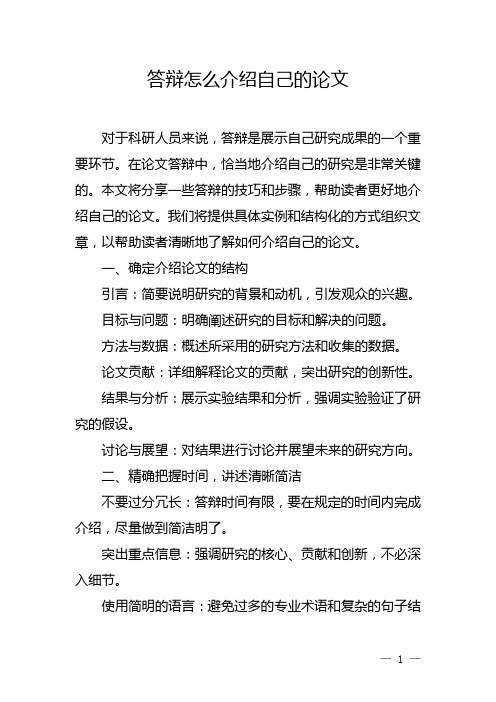 答辩怎么介绍自己的论文

对于科研人员来说，答辩是展示自己研究成果的一个重要环节。在论文答辩中，恰当地介绍自己的研究是非常关键的。本文将分享一些答辩的技巧和步骤，帮助读者更好地介绍自己的论文。我们将提供具体实例和结构化的方式组织文章，以帮助读者清晰地了解如何介绍自己的论文。

一、确定介绍论文的结构

引言：简要说明研究的背景和动机，引发观众的兴趣。

目标与问题：明确阐述研究的目标和解决的问题。

方法与数据：概述所采用的研究方法和收集的数据。

论文贡献：详细解释论文的贡献，突出研究的创新性。

结果与分析：展示实验结果和分析，强调实验验证了研究的假设。

讨论与展望：对结果进行讨论并展望未来的研究方向。

二、精确把握时间，讲述清晰简洁

不要过分冗长：答辩时间有限，要在规定的时间内完成介绍，尽量做到简洁明了。

突出重点信息：强调研究的核心、贡献和创新，不必深入细节。

使用简明的语言：避免过多的专业术语和复杂的句子结

— 1 —